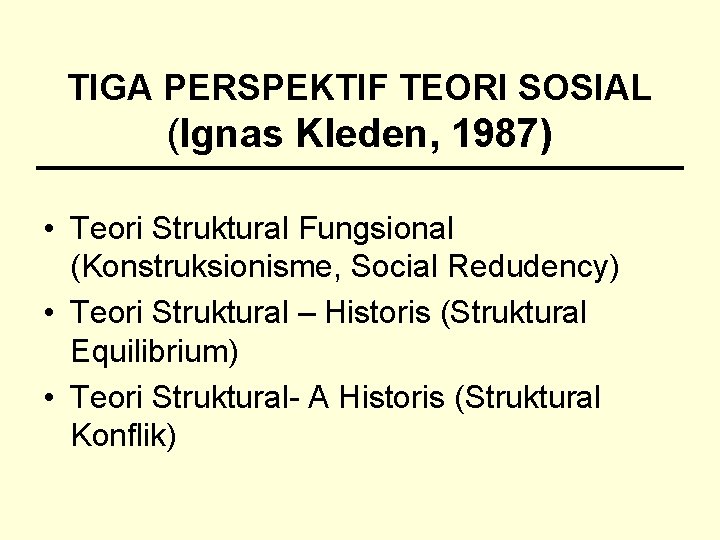 TIGA PERSPEKTIF TEORI SOSIAL
(Ignas Kleden, 1987)

• Teori Struktural Fungsional (Konstruksionisme, Social Redudency)
• Teori Struktural – Historis (Struktural Equilibrium)
• Teori Struktural- A Historis (Struktural Konflik)